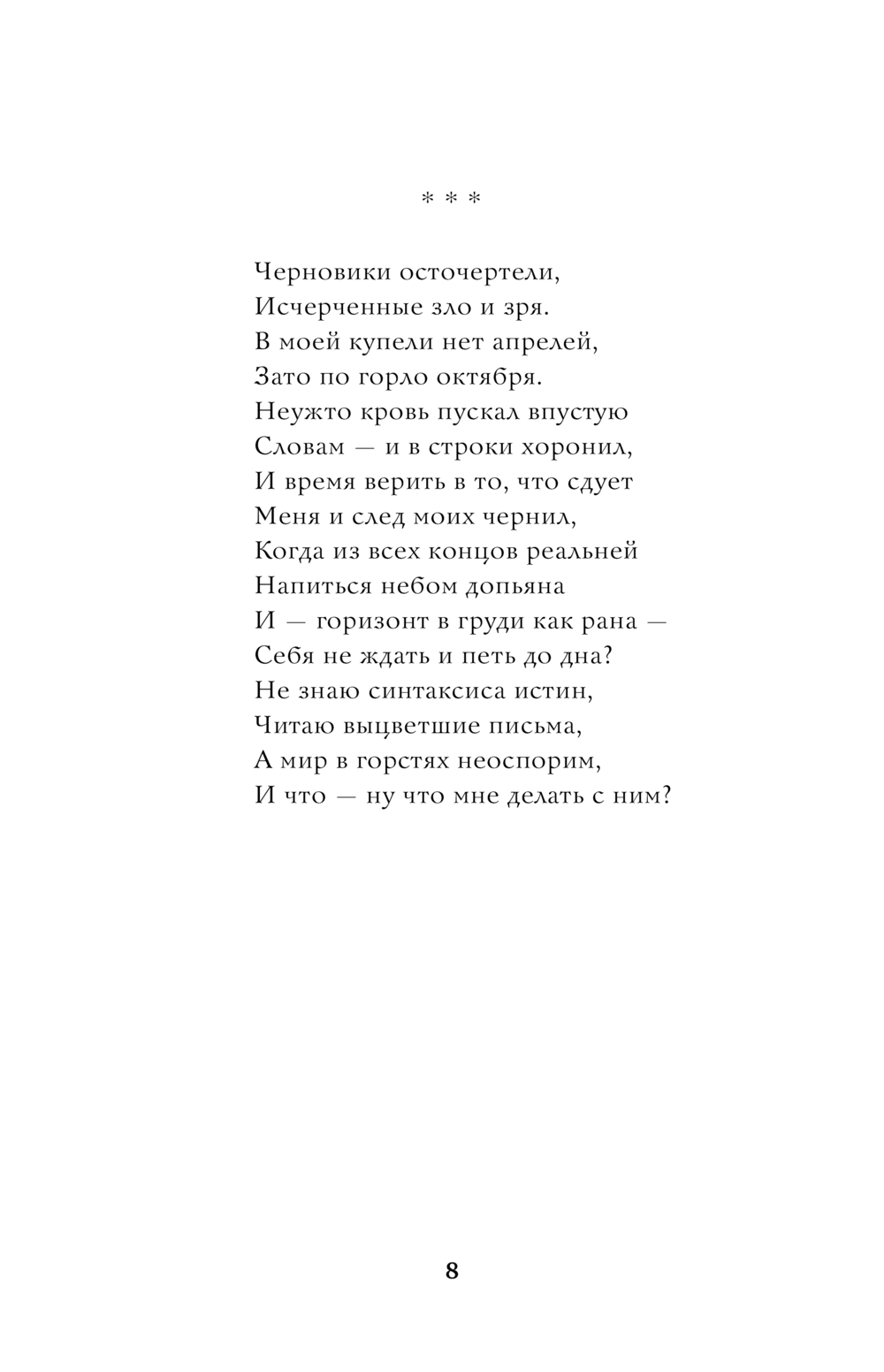 * * *

Черновики осточертели,
Исчерченные зло и зря.
В моей купели нет апрелей,
Зато по горло октября.
Неужто кровь пускал впустую
Словам — и в строки хоронил,
И время верить в то, что сдует
Меня и след моих чернил,
Когда из всех концов реальней
Напиться небом допьяна
И — горизонт в груди как рана —
Себя не ждать и петь до дна?
Не знаю синтаксиса истин,
Читаю выцветшие письма,
А мир в горстях неоспорим,
И что — ну что мне делать с ним?

8